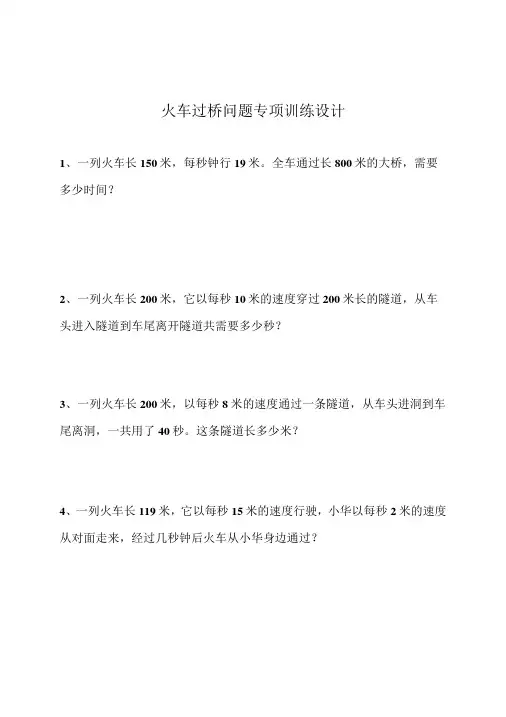 火车过桥问题专项训练设计

1、一列火车长 150 米，每秒钟行 19 米。全车通过长 800 米的大桥，需要多少时间？

2、一列火车长 200 米，它以每秒 10 米的速度穿过 200 米长的隧道，从车头进入隧道到车尾离开隧道共需要多少秒？

3、一列火车长 200 米，以每秒 8 米的速度通过一条隧道，从车头进洞到车尾离洞，一共用了 40 秒。这条隧道长多少米？

4、一列火车长 119 米，它以每秒 15 米的速度行驶，小华以每秒 2 米的速度从对面走来，经过几秒钟后火车从小华身边通过？